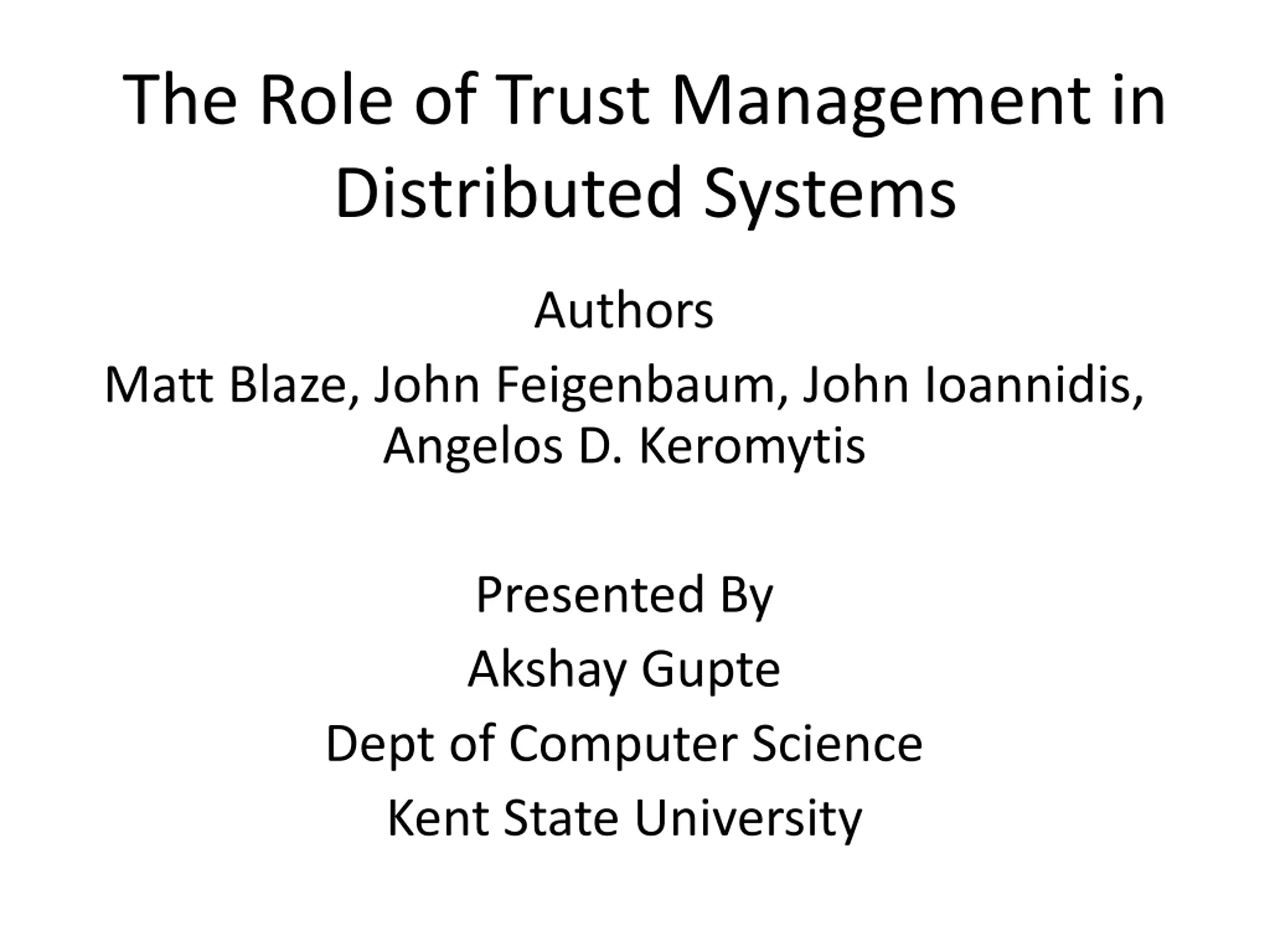 The Role of Trust Management in Distributed Systems

Authors

Matt Blaze, John Feigenbaum, John Ioannidis, Angelos D. Keromytis

Presented By
Akshay Gupte
Dept of Computer Science
Kent State University